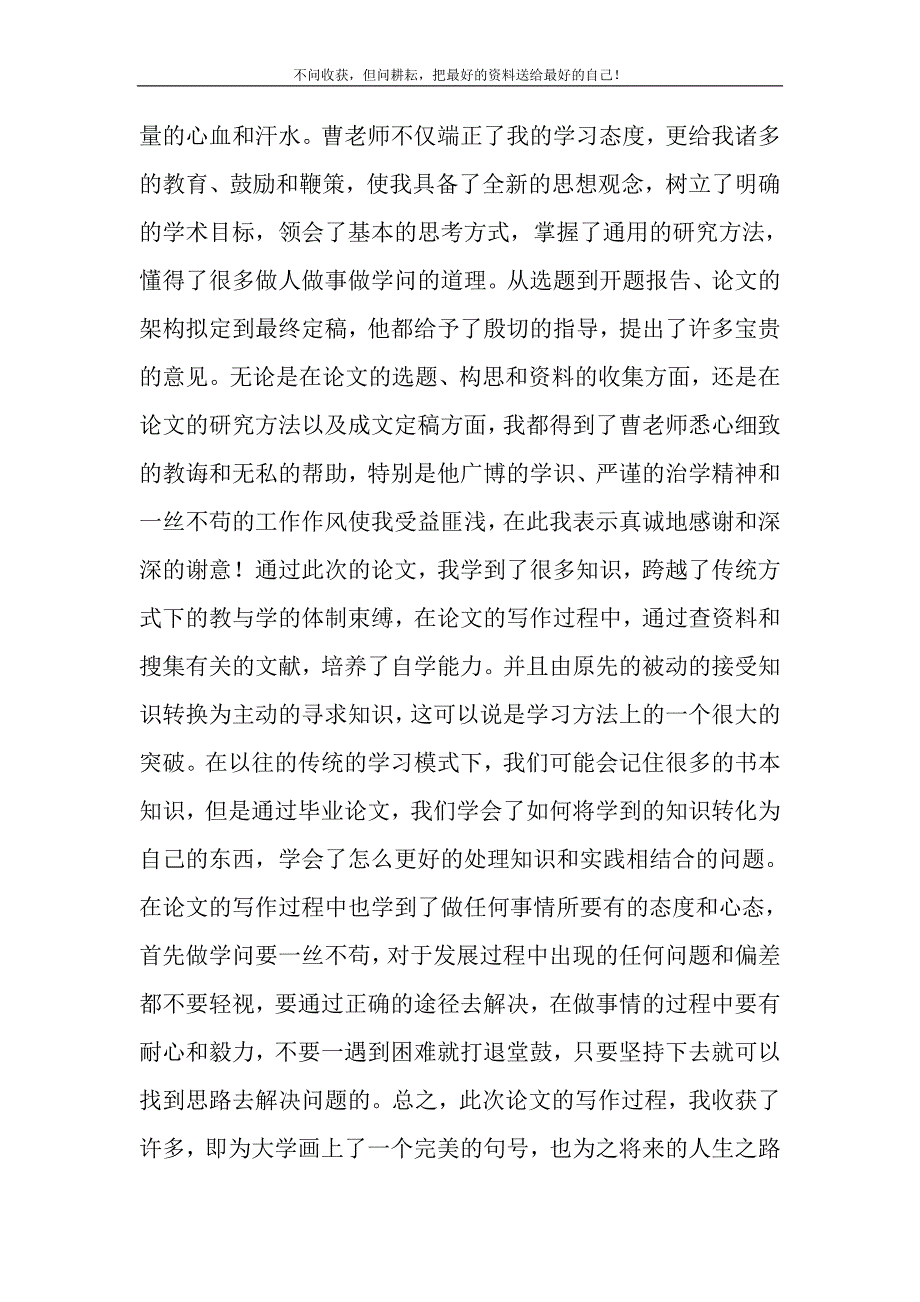 不问收获，但问耕耘，把最好的资料送给最好的自己！

量的心血和汗水。曹老师不仅端正了我的学习态度，更给我诸多的教育、鼓励和鞭策，使我具备了全新的思想观念，树立了明确的学术目标，领会了基本的思考方式，掌握了通用的研究方法，懂得了很多做人做事做学问的道理。从选题到开题报告、论文的架构拟定到最终定稿，他都给予了殷切的指导，提出了许多宝贵的意见。无论是在论文的选题、构思和资料的收集方面，还是在论文的研究方法以及成文定稿方面，我都得到了曹老师悉心细致的教诲和无私的帮助，特别是他广博的学识、严谨的治学精神和一丝不苟的工作作风使我受益匪浅，在此我表示真诚地感谢和深深的谢意！通过此次的论文，我学到了很多知识，跨越了传统方式下的教与学的体制束缚，在论文的写作过程中，通过查资料和搜集有关的文献，培养了自学能力。并且由原先的被动的接受知识转换为主动的寻求知识，这可以说是学习方法上的一个很大的突破。在以往的传统的学习模式下，我们可能会记住很多的书本知识，但是通过毕业论文，我们学会了如何将学到的知识转化为自己的东西，学会了怎么更好的处理知识和实践相结合的问题。在论文的写作过程中也学到了做任何事情所要有的态度和心态，首先做学问要一丝不苟，对于发展过程中出现的任何问题和偏差都不要轻视，要通过正确的途径去解决，在做事情的过程中要有耐心和毅力，不要一遇到困难就打退堂鼓，只要坚持下去就可以找到思路去解决问题的。总之，此次论文的写作过程，我收获了许多，即为大学画上了一个完美的句号，也为之将来的人生之路